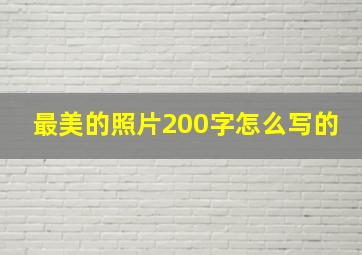 最美的照片200字怎么写的